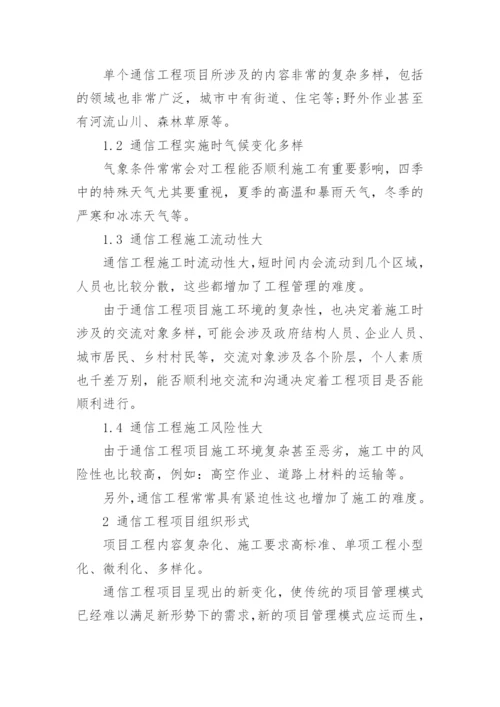 单个通信工程项目所涉及的内容非常的复杂多样，包括的领域也非常广泛，城市中有街道、住宅等；野外作业甚至有河流山川、森林草原等。

1.2 通信工程实施时气候变化多样

气象条件常常会对工程能否顺利施工有重要影响，四季中的特殊天气尤其要重视，夏季的高温和暴雨天气，冬季的严寒和冰冻天气等。

1.3 通信工程施工流动性大

通信工程施工时流动性大，短时间内会流动到几个区域，人员也比较分散，这些都增加了工程管理的难度。

由于通信工程项目施工环境的复杂性，也决定着施工时涉及的交流对象多样，可能会涉及政府结构人员、企业人员、城市居民、乡村村民等，交流对象涉及各个阶层，个人素质也千差万别，能否顺利地交流和沟通决定着工程项目是否能顺利进行。

1.4 通信工程施工风险性大

由于通信工程项目施工环境复杂甚至恶劣，施工中的风险性也比较高，例如：高空作业、道路上材料的运输等。

另外，通信工程常常具有紧迫性这也增加了施工的难度。

2 通信工程项目组织形式

项目工程内容复杂化、施工要求高标准、单项工程小型化、微利化、多样化。

通信工程项目呈现出的新变化，使传统的项目管理模式已经难以满足新形势下的需求，新的项目管理模式应运而生，